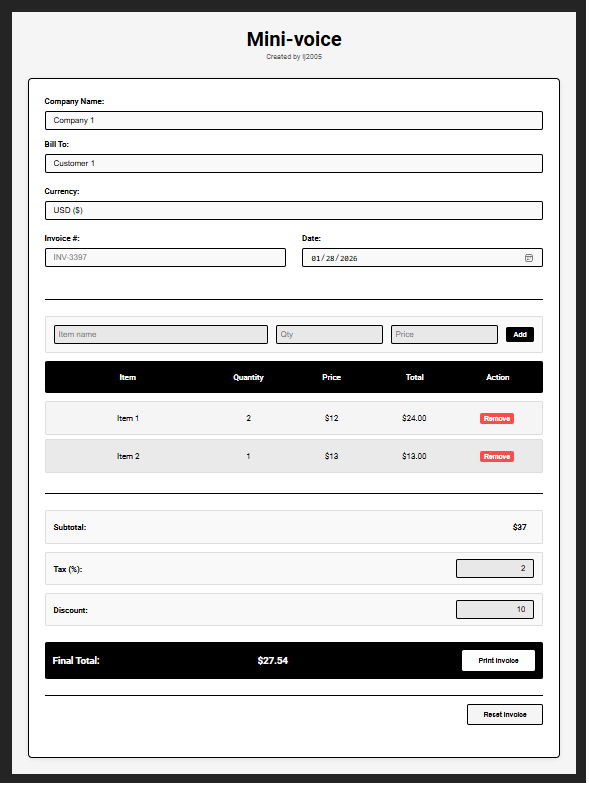 Mini-voice
Created by lj2005

Company Name:
Company 1

Bill To:
Customer 1

Currency:
USD ($)

Invoice #:
INV-3397

Date:
01/28/2026

Item name
Qty
Price
Add

| Item | Quantity | Price | Total | Action |
|---|---|---|---|---|
| Item 1 | 2 | $12 | $24.00 | Remove |
| Item 2 | 1 | $13 | $13.00 | Remove |

Subtotal: $37

Tax (%): 2

Discount: 10

Final Total: $27.54 Print Invoice

Reset Invoice